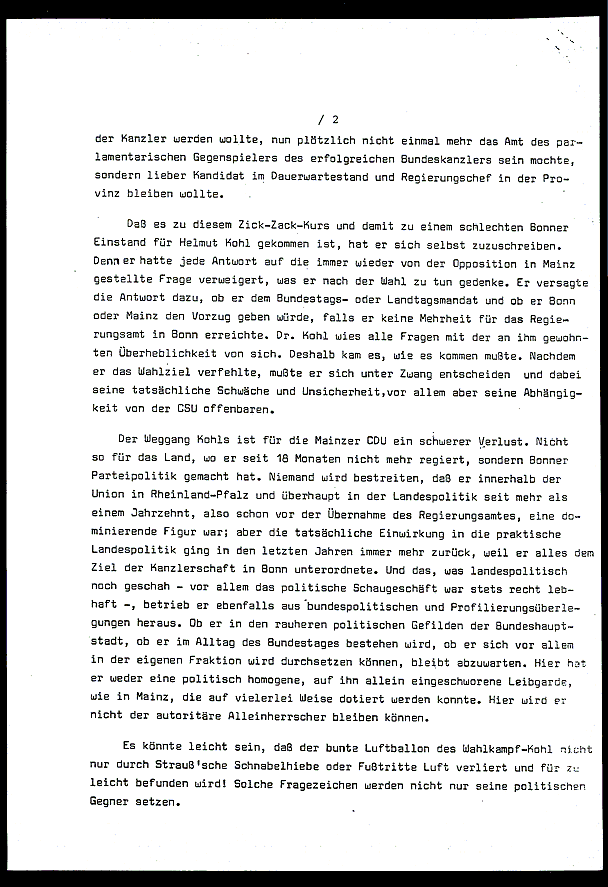 / 2

der Kanzler werden wollte, nun plötzlich nicht einmal mehr das Amt des parlamentarischen Gegenspielers des erfolgreichen Bundeskanzlers sein mochte, sondern lieber Kandidat im Dauerwartestand und Regierungschef in der Provinz bleiben wollte.

Daß es zu diesem Zick-Zack-Kurs und damit zu einem schlechten Bonner Einstand für Helmut Kohl gekommen ist, hat er sich selbst zuzuschreiben. Denn er hatte jede Antwort auf die immer wieder von der Opposition in Mainz gestellte Frage verweigert, was er nach der Wahl zu tun gedenke. Er versagte die Antwort dazu, ob er dem Bundestags- oder Landtagsmandat und ob er Bonn oder Mainz den Vorzug geben würde, falls er keine Mehrheit für das Regierungsamt in Bonn erreichte. Dr. Kohl wies alle Fragen mit der an ihm gewohnten Überheblichkeit von sich. Deshalb kam es, wie es kommen mußte. Nachdem er das Wahlziel verfehlte, mußte er sich unter Zwang entscheiden und dabei seine tatsächliche Schwäche und Unsicherheit,vor allem aber seine Abhängigkeit von der CSU offenbaren.

Der Weggang Kohls ist für die Mainzer CDU ein schwerer Verlust. Nicht so für das Land, wo er seit 18 Monaten nicht mehr regiert, sondern Bonner Parteipolitik gemacht hat. Niemand wird bestreiten, daß er innerhalb der Union in Rheinland-Pfalz und überhaupt in der Landespolitik seit mehr als einem Jahrzehnt, also schon vor der Übernahme des Regierungsamtes, eine dominierende Figur war; aber die tatsächliche Einwirkung in die praktische Landespolitik ging in den letzten Jahren immer mehr zurück, weil er alles dem Ziel der Kanzlerschaft in Bonn unterordnete. Und das, was landespolitisch noch geschah - vor allem das politische Schaugeschäft war stets recht lebhaft -, betrieb er ebenfalls aus bundespolitischen und Profilierungsüberlegungen heraus. Ob er in den rauheren politischen Gefilden der Bundeshauptstadt, ob er im Alltag des Bundestages bestehen wird, ob er sich vor allem in der eigenen Fraktion wird durchsetzen können, bleibt abzuwarten. Hier hat er weder eine politisch homogene, auf ihn allein eingeschworene Leibgarde, wie in Mainz, die auf vielerlei Weise dotiert werden konnte. Hier wird er nicht der autoritäre Alleinherrscher bleiben können.

Es könnte leicht sein, daß der bunte Luftballon des Wahlkampf-Kohl nicht nur durch Strauß'sche Schnabelhiebe oder Fußtritte Luft verliert und für zu leicht befunden wird! Solche Fragezeichen werden nicht nur seine politischen Gegner setzen.